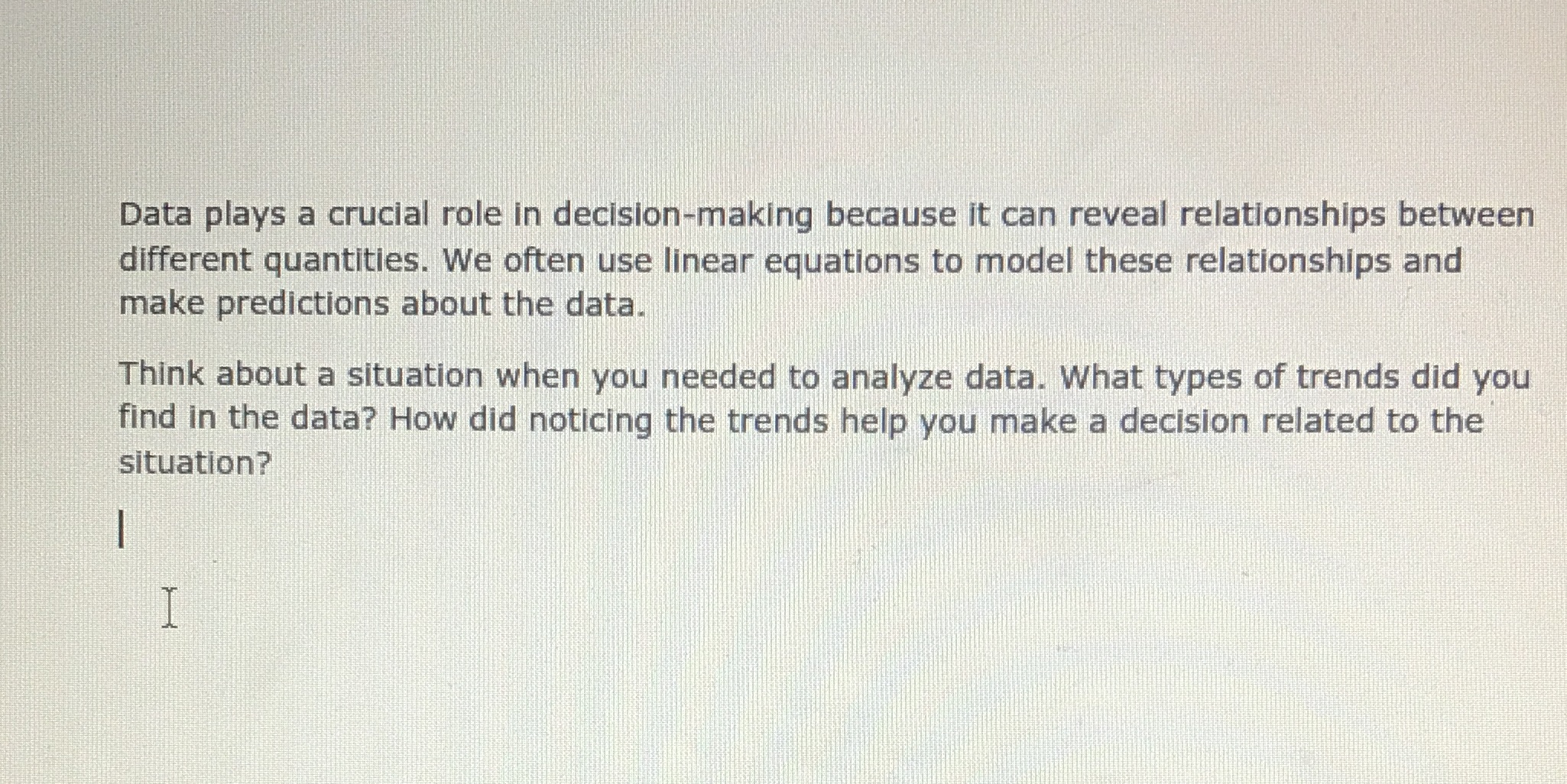 Data plays a crucial role in decision-making because it can reveal relationships between different quantities. We often use linear equations to model these relationships and make predictions about the data.

Think about a situation when you needed to analyze data. What types of trends did you find in the data? How did noticing the trends help you make a decision related to the situation?